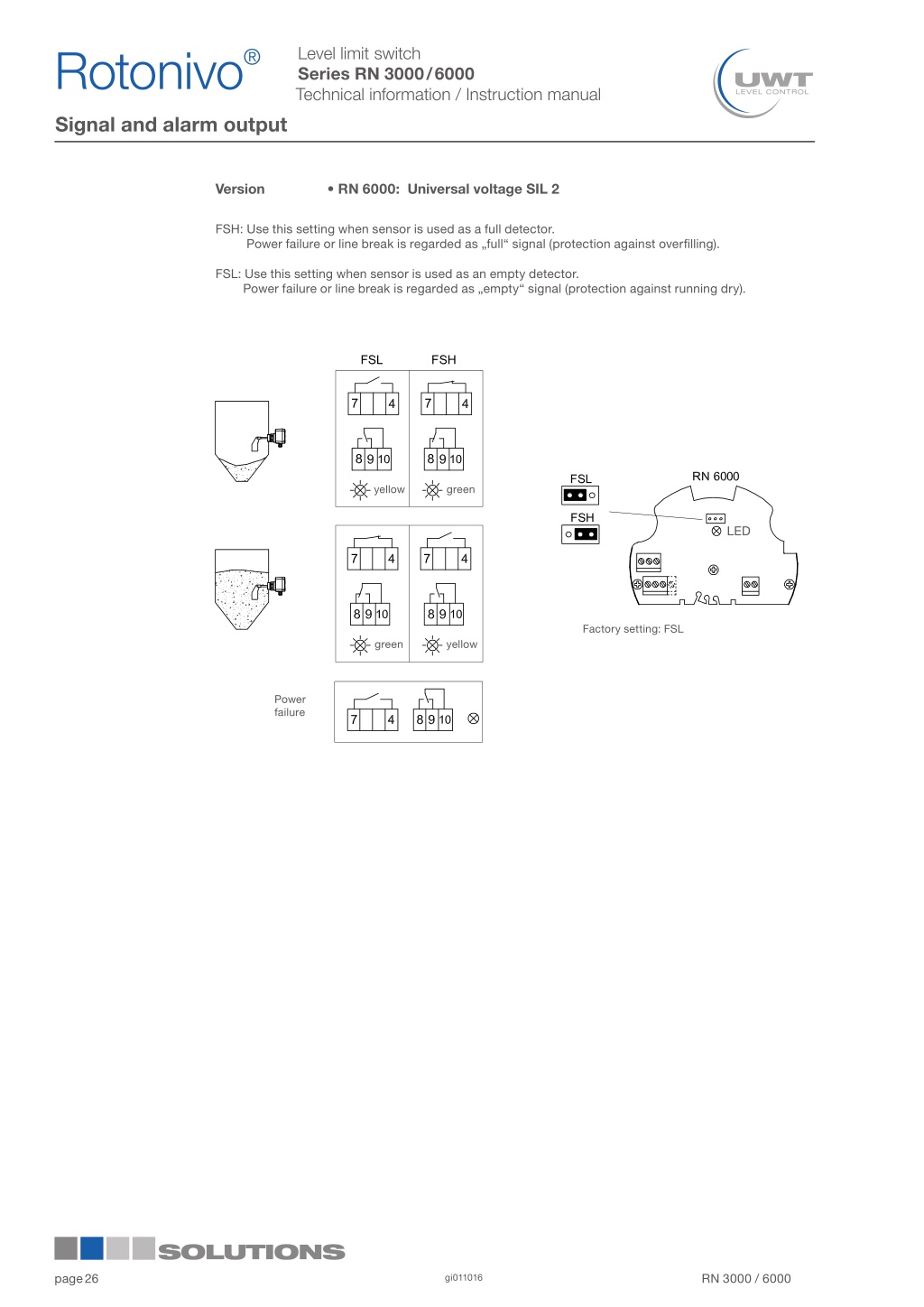 Rotonivo®

Level limit switch
Series RN 3000/6000
Technical information / Instruction manual

UWT LEVEL CONTROL

Signal and alarm output

Version • RN 6000: Universal voltage SIL 2

FSH: Use this setting when sensor is used as a full detector.
Power failure or line break is regarded as „full“ signal (protection against overfilling).

FSL: Use this setting when sensor is used as an empty detector.
Power failure or line break is regarded as „empty“ signal (protection against running dry).

FSL FSH

7 4 7 4

8 9 10 8 9 10

yellow green

7 4 7 4

8 9 10 8 9 10

green yellow

Power failure

7 4 8 9 10

FSL

FSH

RN 6000

LED

Factory setting: FSL

SOLUTIONS

page 26 gi011016 RN 3000 / 6000